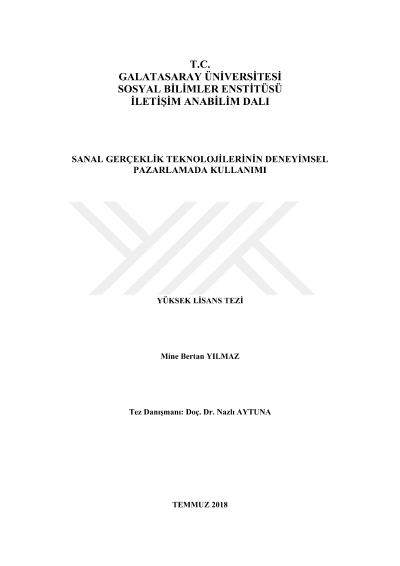 T.C.
GALATASARAY ÜNİVERSİTESİ
SOSYAL BİLİMLER ENSTİTÜSÜ
İLETİŞİM ANABİLİM DALI

SANAL GERÇEKLİK TEKNOLOJİLERİNİN DENEYİMSEL
PAZARLAMADA KULLANIMI

YÜKSEK LİSANS TEZİ

Mine Bertan YILMAZ

Tez Danışmanı: Doç. Dr. Nazlı AYTUNA

TEMMUZ 2018